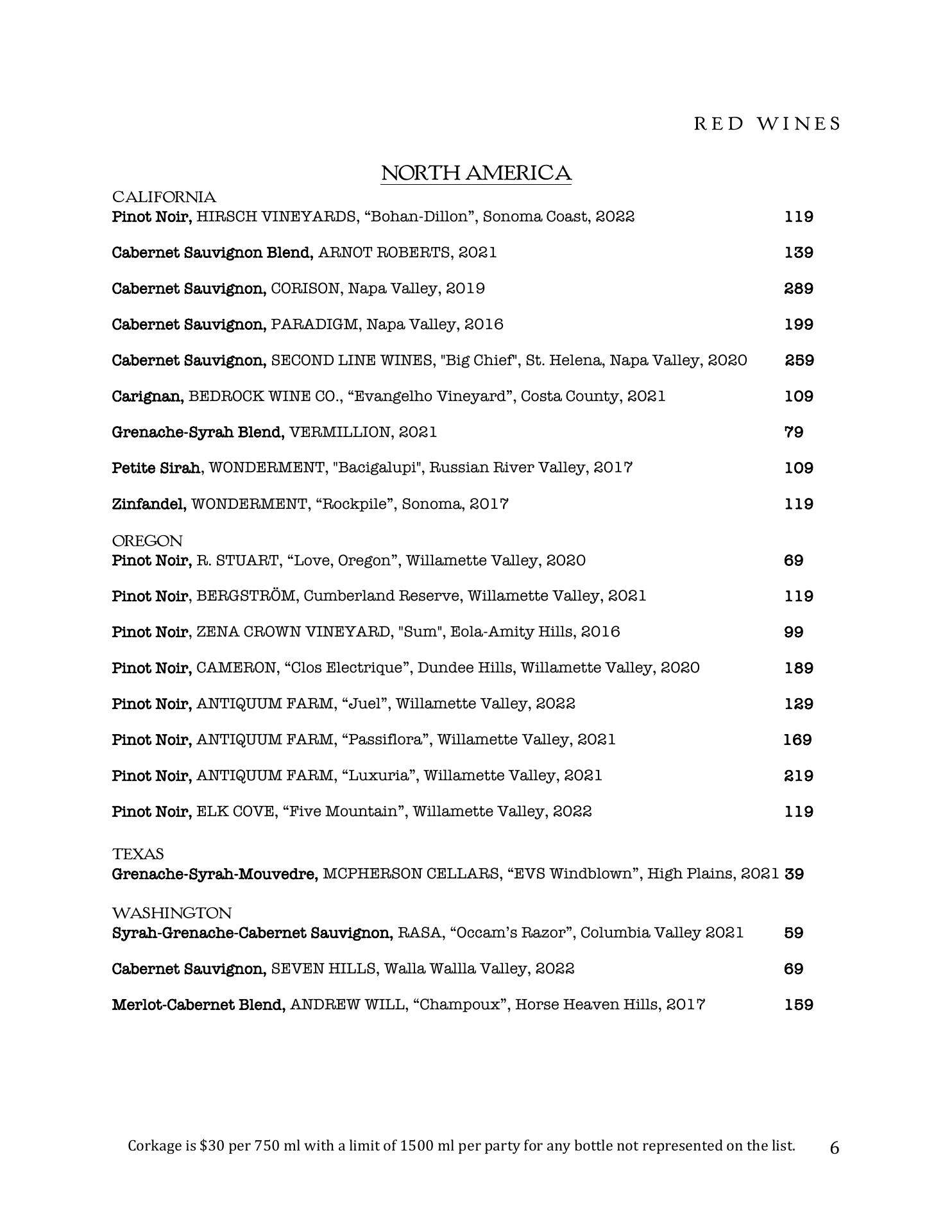 RED WINES

NORTH AMERICA

CALIFORNIA
Pinot Noir, HIRSCH VINEYARDS, “Bohan-Dillon”, Sonoma Coast, 2022 119

Cabernet Sauvignon Blend, ARNOT ROBERTS, 2021 139

Cabernet Sauvignon, CORISON, Napa Valley, 2019 289

Cabernet Sauvignon, PARADIGM, Napa Valley, 2016 199

Cabernet Sauvignon, SECOND LINE WINES, "Big Chief", St. Helena, Napa Valley, 2020 259

Carignan, BEDROCK WINE CO., “Evangelho Vineyard”, Costa County, 2021 109

Grenache-Syrah Blend, VERMILLION, 2021 79

Petite Sirah, WONDERMENT, "Bacigalupi", Russian River Valley, 2017 109

Zinfandel, WONDERMENT, “Rockpile”, Sonoma, 2017 119

OREGON
Pinot Noir, R. STUART, “Love, Oregon”, Willamette Valley, 2020 69

Pinot Noir, BERGSTRÖM, Cumberland Reserve, Willamette Valley, 2021 119

Pinot Noir, ZENA CROWN VINEYARD, "Sum", Eola-Amity Hills, 2016 99

Pinot Noir, CAMERON, “Clos Electrique”, Dundee Hills, Willamette Valley, 2020 189

Pinot Noir, ANTIQUUM FARM, “Juel”, Willamette Valley, 2022 129

Pinot Noir, ANTIQUUM FARM, “Passiflora”, Willamette Valley, 2021 169

Pinot Noir, ANTIQUUM FARM, “Luxuria”, Willamette Valley, 2021 219

Pinot Noir, ELK COVE, “Five Mountain”, Willamette Valley, 2022 119

TEXAS
Grenache-Syrah-Mouvedre, MCPHERSON CELLARS, “EVS Windblown”, High Plains, 2021 39

WASHINGTON
Syrah-Grenache-Cabernet Sauvignon, RASA, “Occam’s Razor”, Columbia Valley 2021 59

Cabernet Sauvignon, SEVEN HILLS, Walla Wallla Valley, 2022 69

Merlot-Cabernet Blend, ANDREW WILL, “Champoux”, Horse Heaven Hills, 2017 159

Corkage is $30 per 750 ml with a limit of 1500 ml per party for any bottle not represented on the list. 6